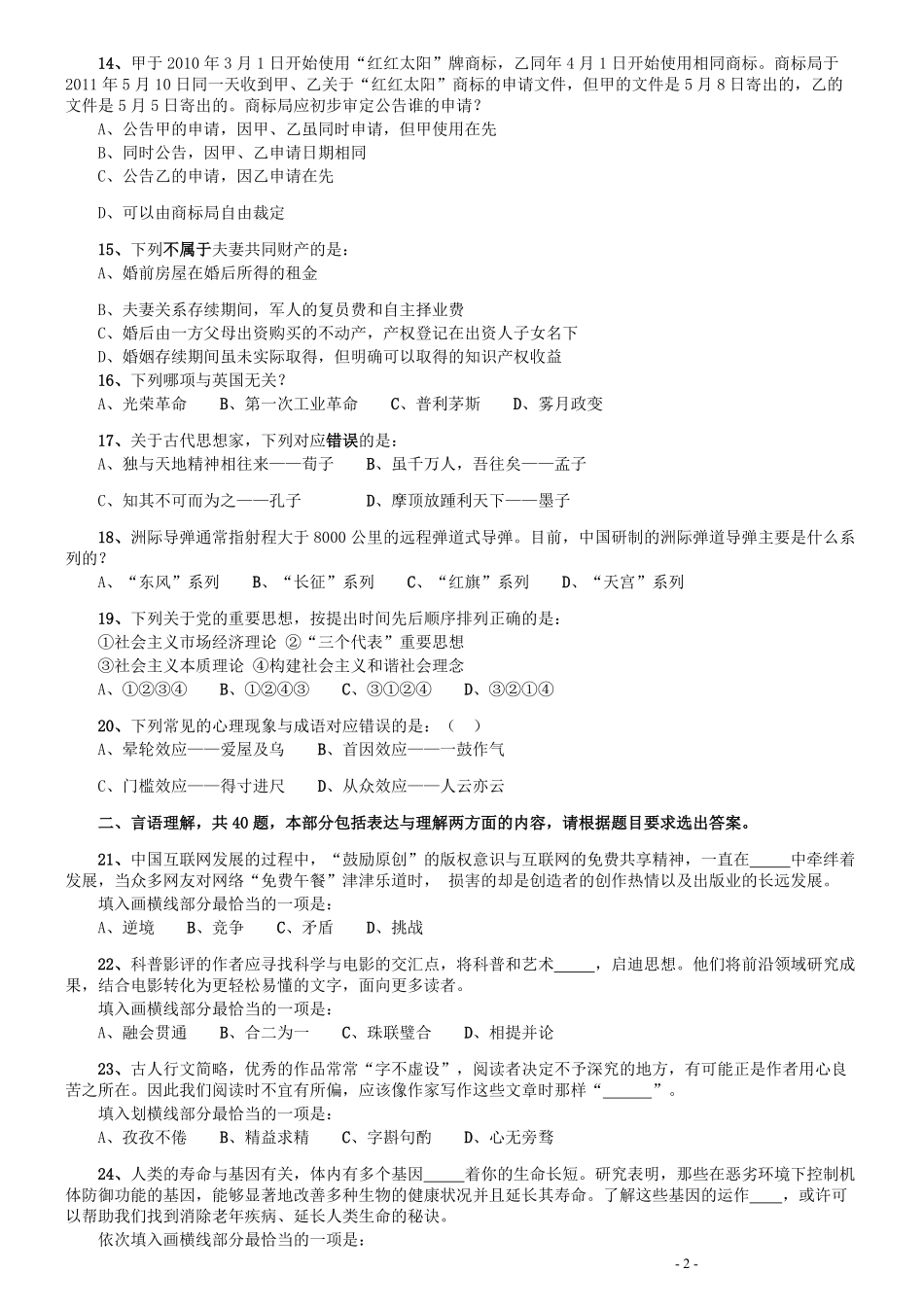 14、甲于 2010 年 3 月 1 日开始使用“红红太阳”牌商标，乙同年 4 月 1 日开始使用相同商标。商标局于 2011 年 5 月 10 日同一天收到甲、乙关于“红红太阳”商标的申请文件，但甲的文件是 5 月 8 日寄出的，乙的文件是 5 月 5 日寄出的。商标局应初步审定公告谁的申请？
A、公告甲的申请，因甲、乙虽同时申请，但甲使用在先
B、同时公告，因甲、乙申请日期相同
C、公告乙的申请，因乙申请在先

D、可以由商标局自由裁定

15、下列不属于夫妻共同财产的是：
A、婚前房屋在婚后所得的租金

B、夫妻关系存续期间，军人的复员费和自主择业费
C、婚后由一方父母出资购买的不动产，产权登记在出资人子女名下
D、婚姻存续期间虽未实际取得，但明确可以取得的知识产权收益
16、下列哪项与英国无关？
A、光荣革命　B、第一次工业革命　C、普利茅斯　D、雾月政变

17、关于古代思想家，下列对应错误的是：
A、独与天地精神相往来——荀子　B、虽千万人，吾往矣——孟子

C、知其不可而为之——孔子　D、摩顶放踵利天下——墨子

18、洲际导弹通常指射程大于 8000 公里的远程弹道式导弹。目前，中国研制的洲际弹道导弹主要是什么系列的？
A、“东风”系列　B、“长征”系列　C、“红旗”系列　D、“天宫”系列

19、下列关于党的重要思想，按提出时间先后顺序排列正确的是：
①社会主义市场经济理论 ②“三个代表”重要思想
③社会主义本质理论 ④构建社会主义和谐社会理念
A、①②③④　B、①②④③　C、③①②④　D、③②①④

20、下列常见的心理现象与成语对应错误的是：（　）
A、晕轮效应——爱屋及乌　B、首因效应——一鼓作气

C、门槛效应——得寸进尺　D、从众效应——人云亦云

二、言语理解，共 40 题，本部分包括表达与理解两方面的内容，请根据题目要求选出答案。

21、中国互联网发展的过程中，“鼓励原创”的版权意识与互联网的免费共享精神，一直在_____中牵绊着发展，当众多网友对网络“免费午餐”津津乐道时， 损害的却是创造者的创作热情以及出版业的长远发展。
填入画横线部分最恰当的一项是：
A、逆境　B、竞争　C、矛盾　D、挑战

22、科普影评的作者应寻找科学与电影的交汇点，将科普和艺术_____，启迪思想。他们将前沿领域研究成果，结合电影转化为更轻松易懂的文字，面向更多读者。
填入画横线部分最恰当的一项是：
A、融会贯通　B、合二为一　C、珠联璧合　D、相提并论

23、古人行文简略，优秀的作品常常“字不虚设”，阅读者决定不予深究的地方，有可能正是作者用心良苦之所在。因此我们阅读时不宜有所偏，应该像作家写作这些文章时那样“______”。
填入划横线部分最恰当的一项是：
A、孜孜不倦　B、精益求精　C、字斟句酌　D、心无旁骛

24、人类的寿命与基因有关，体内有多个基因_____着你的生命长短。研究表明，那些在恶劣环境下控制机体防御功能的基因，能够显著地改善多种生物的健康状况并且延长其寿命。了解这些基因的运作____，或许可以帮助我们找到消除老年疾病、延长人类生命的秘诀。
依次填入画横线部分最恰当的一项是：

- 2 -